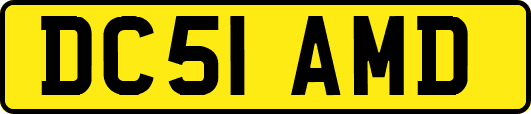 DC51 AMD